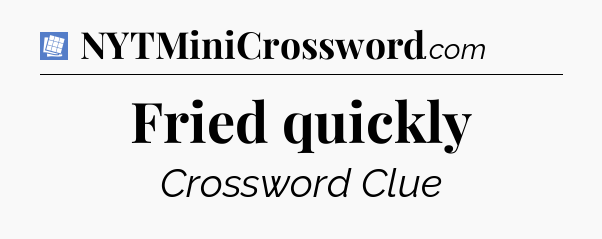 NYTMiniCrossword.com

Fried quickly

Crossword Clue